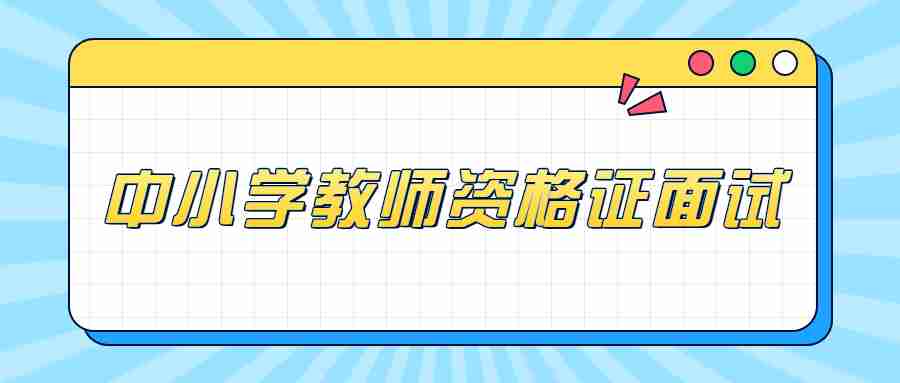 中小学教师资格证面试